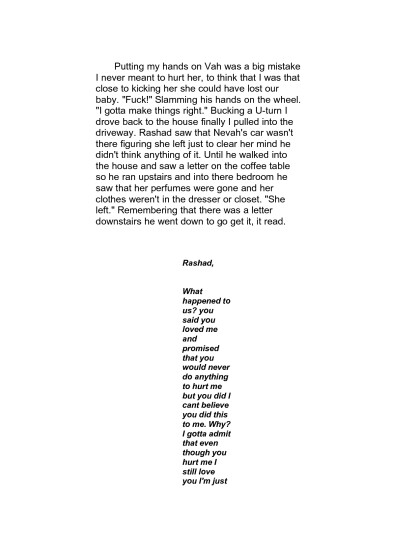 Putting my hands on Vah was a big mistake I never meant to hurt her, to think that I was that close to kicking her she could have lost our baby. "Fuck!" Slamming his hands on the wheel. "I gotta make things right." Bucking a U-turn I drove back to the house finally I pulled into the driveway. Rashad saw that Nevah's car wasn't there figuring she left just to clear her mind he didn't think anything of it. Until he walked into the house and saw a letter on the coffee table so he ran upstairs and into there bedroom he saw that her perfumes were gone and her clothes weren't in the dresser or closet. "She left." Remembering that there was a letter downstairs he went down to go get it, it read.

Rashad,

What happened to us? you said you loved me and promised that you would never do anything to hurt me but you did I cant believe you did this to me. Why? I gotta admit that even though you hurt me I still love you I'm just